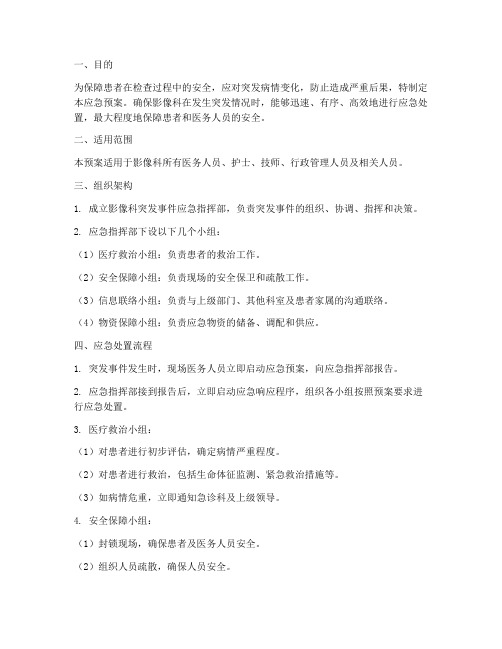 一、目的

为保障患者在检查过程中的安全，应对突发病情变化，防止造成严重后果，特制定本应急预案。确保影像科在发生突发情况时，能够迅速、有序、高效地进行应急处置，最大程度地保障患者和医务人员的安全。

二、适用范围

本预案适用于影像科所有医务人员、护士、技师、行政管理人员及相关人员。

三、组织架构

1. 成立影像科突发事件应急指挥部，负责突发事件的组织、协调、指挥和决策。

2. 应急指挥部下设以下几个小组：

（1）医疗救治小组：负责患者的救治工作。

（2）安全保障小组：负责现场的安全保卫和疏散工作。

（3）信息联络小组：负责与上级部门、其他科室及患者家属的沟通联络。

（4）物资保障小组：负责应急物资的储备、调配和供应。

四、应急处置流程

1. 突发事件发生时，现场医务人员立即启动应急预案，向应急指挥部报告。

2. 应急指挥部接到报告后，立即启动应急响应程序，组织各小组按照预案要求进行应急处置。

3. 医疗救治小组：

（1）对患者进行初步评估，确定病情严重程度。

（2）对患者进行救治，包括生命体征监测、紧急救治措施等。

（3）如病情危重，立即通知急诊科及上级领导。

4. 安全保障小组：

（1）封锁现场，确保患者及医务人员安全。

（2）组织人员疏散，确保人员安全。